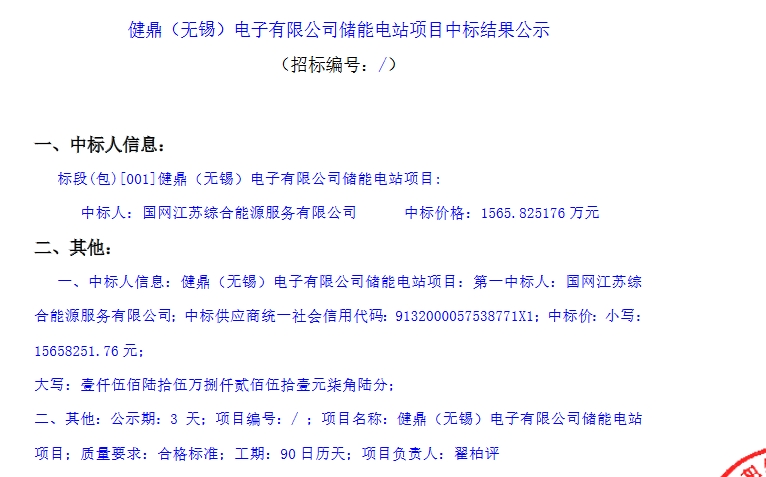 健鼎（无锡）电子有限公司储能电站项目中标结果公示
（招标编号：/）

一、中标人信息：

标段(包)[001]健鼎（无锡）电子有限公司储能电站项目：

中标人：国网江苏综合能源服务有限公司 中标价格：1565.825176万元

二、其他：

一、中标人信息：健鼎（无锡）电子有限公司储能电站项目：第一中标人：国网江苏综合能源服务有限公司；中标供应商统一社会信用代码：9132000057538771X1；中标价：小写：15658251.76元；

大写：壹仟伍佰陆拾伍万捌仟贰佰伍拾壹元柒角陆分；

二、其他：公示期：3天；项目编号：/；项目名称：健鼎（无锡）电子有限公司储能电站项目；质量要求：合格标准；工期：90日历天；项目负责人：翟柏评